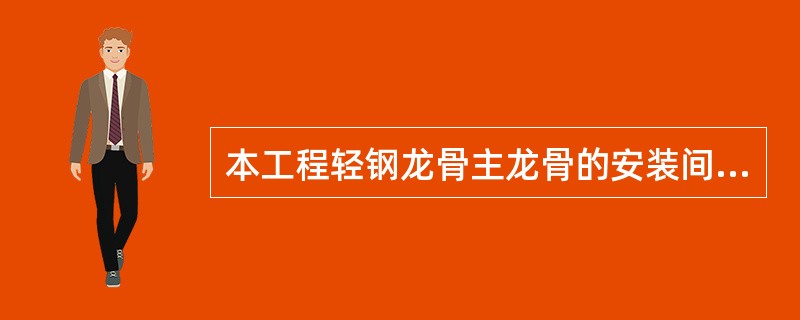 本工程轻钢龙骨主龙骨的安装间...